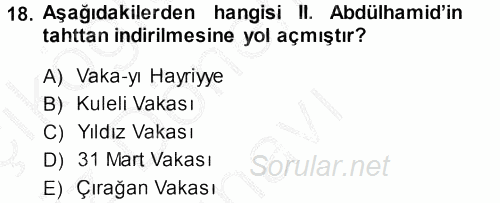 18. Aşağıdakilerden hangisi II. Abdülhamid'in tahttan indirilmesine yol açmıştır?

A) Vaka-yı Hayriyye
B) Kuleli Vakası
C) Yıldız Vakası
D) 31 Mart Vakası
E) Çırağan Vakası

Sorular.net